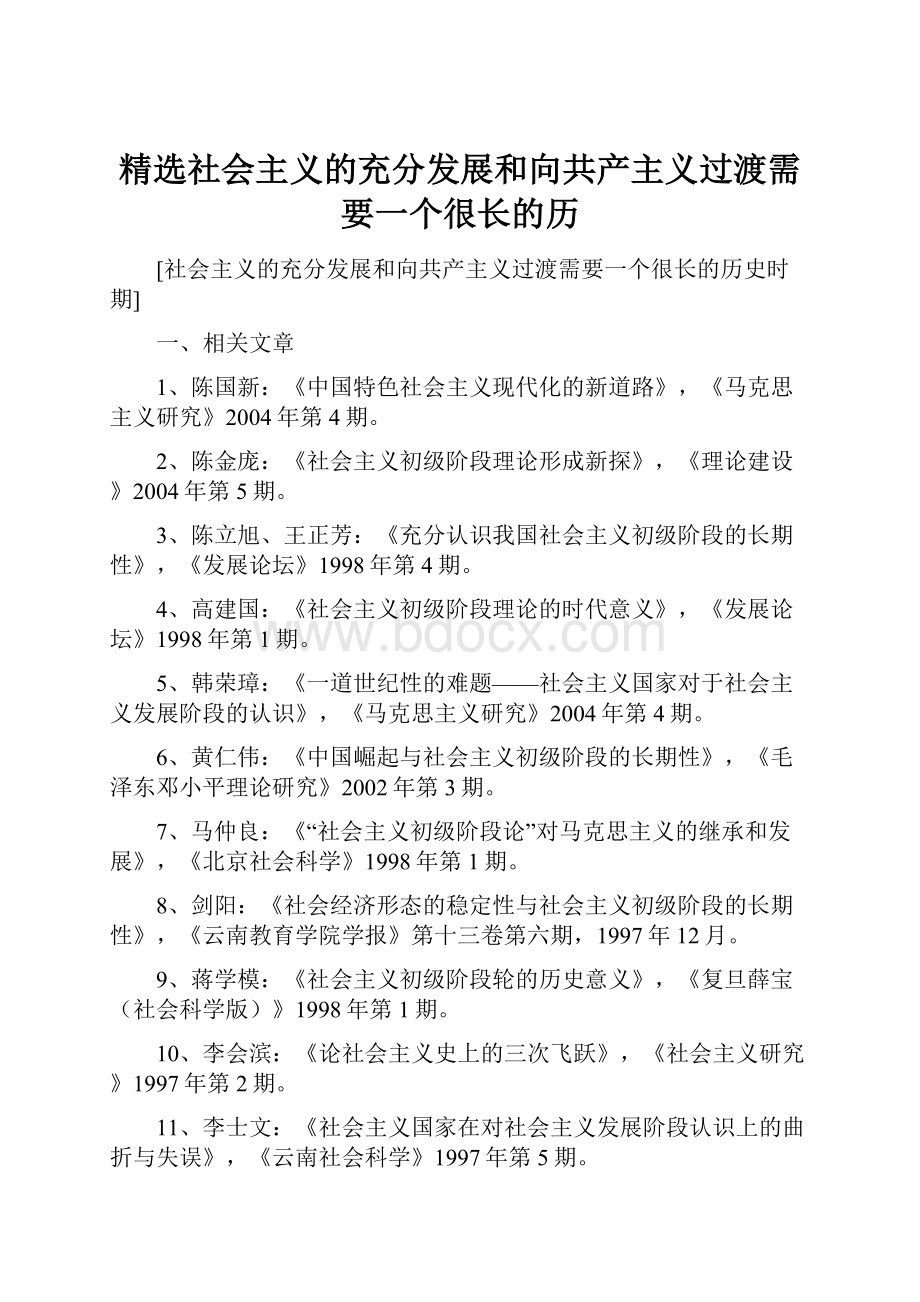 精选社会主义的充分发展和向共产主义过渡需要一个很长的历

[社会主义的充分发展和向共产主义过渡需要一个很长的历史时期]

一、相关文章

1、陈国新：《中国特色社会主义现代化的新道路》，《马克思主义研究》2004年第4期。

2、陈金庞：《社会主义初级阶段理论形成新探》，《理论建设》2004年第5期。

3、陈立旭、王正芳：《充分认识我国社会主义初级阶段的长期性》，《发展论坛》1998年第4期。

4、高建国：《社会主义初级阶段理论的时代意义》，《发展论坛》1998年第1期。

www.bdocx.com

5、韩荣璋：《一道世纪性的难题——社会主义国家对于社会主义发展阶段的认识》，《马克思主义研究》2004年第4期。

6、黄仁伟：《中国崛起与社会主义初级阶段的长期性》，《毛泽东邓小平理论研究》2002年第3期。

7、马仲良：《“社会主义初级阶段论”对马克思主义的继承和发展》，《北京社会科学》1998年第1期。

8、剑阳：《社会经济形态的稳定性与社会主义初级阶段的长期性》，《云南教育学院学报》第十三卷第六期，1997年12月。

9、蒋学模：《社会主义初级阶段轮的历史意义》，《复旦薛宝（社会科学版）》1998年第1期。

10、李会滨：《论社会主义史上的三次飞跃》，《社会主义研究》1997年第2期。

11、李士文：《社会主义国家在对社会主义发展阶段认识上的曲折与失误》，《云南社会科学》1997年第5期。